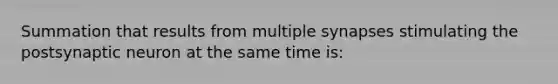 Summation that results from multiple synapses stimulating the postsynaptic neuron at the same time is: